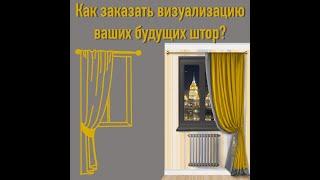 Как заказать визуализацию ваших будущих штор?